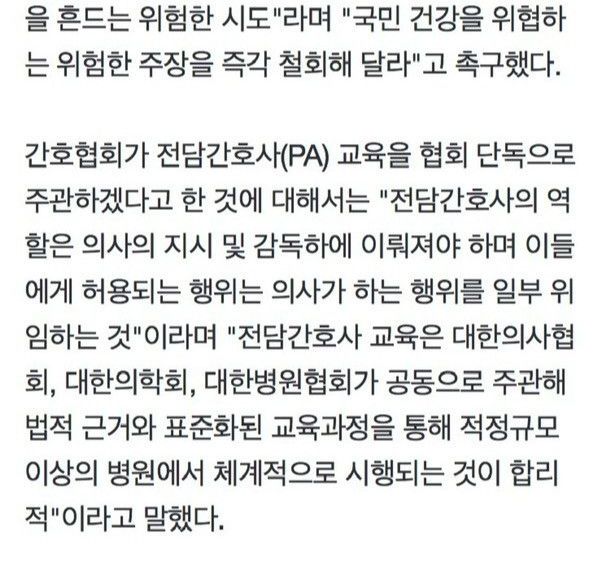 을 흔드는 위험한 시도"라며 "국민 건강을 위협하는 위험한 주장을 즉각 철회해 달라"고 촉구했다.

간호협회가 전담간호사(PA) 교육을 협회 단독으로 주관하겠다고 한 것에 대해서는 "전담간호사의 역할은 의사의 지시 및 감독하에 이뤄져야 하며 이들에게 허용되는 행위는 의사가 하는 행위를 일부 위임하는 것"이라며 "전담간호사 교육은 대한의사협회, 대한의학회, 대한병원협회가 공동으로 주관해 법적 근거와 표준화된 교육과정을 통해 적정규모 이상의 병원에서 체계적으로 시행되는 것이 합리적"이라고 말했다.